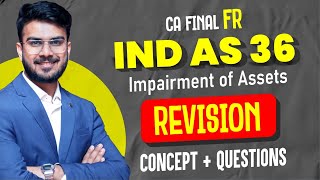 CA FINAL FR
IND AS 36
Impairment of Assets
REVISION
CONCEPT + QUESTIONS